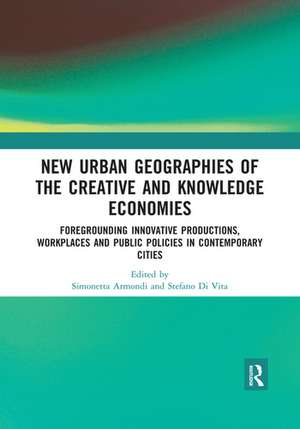 NEW URBAN GEOGRAPHIES OF THE CREATIVE AND KNOWLEDGE ECONOMIES

FOREGROUNDING INNOVATIVE PRODUCTIONS, WORKPLACES AND PUBLIC POLICIES IN CONTEMPORARY CITIES

Edited by
Simonetta Armondi and Stefano Di Vita

R
ROUTLEDGE